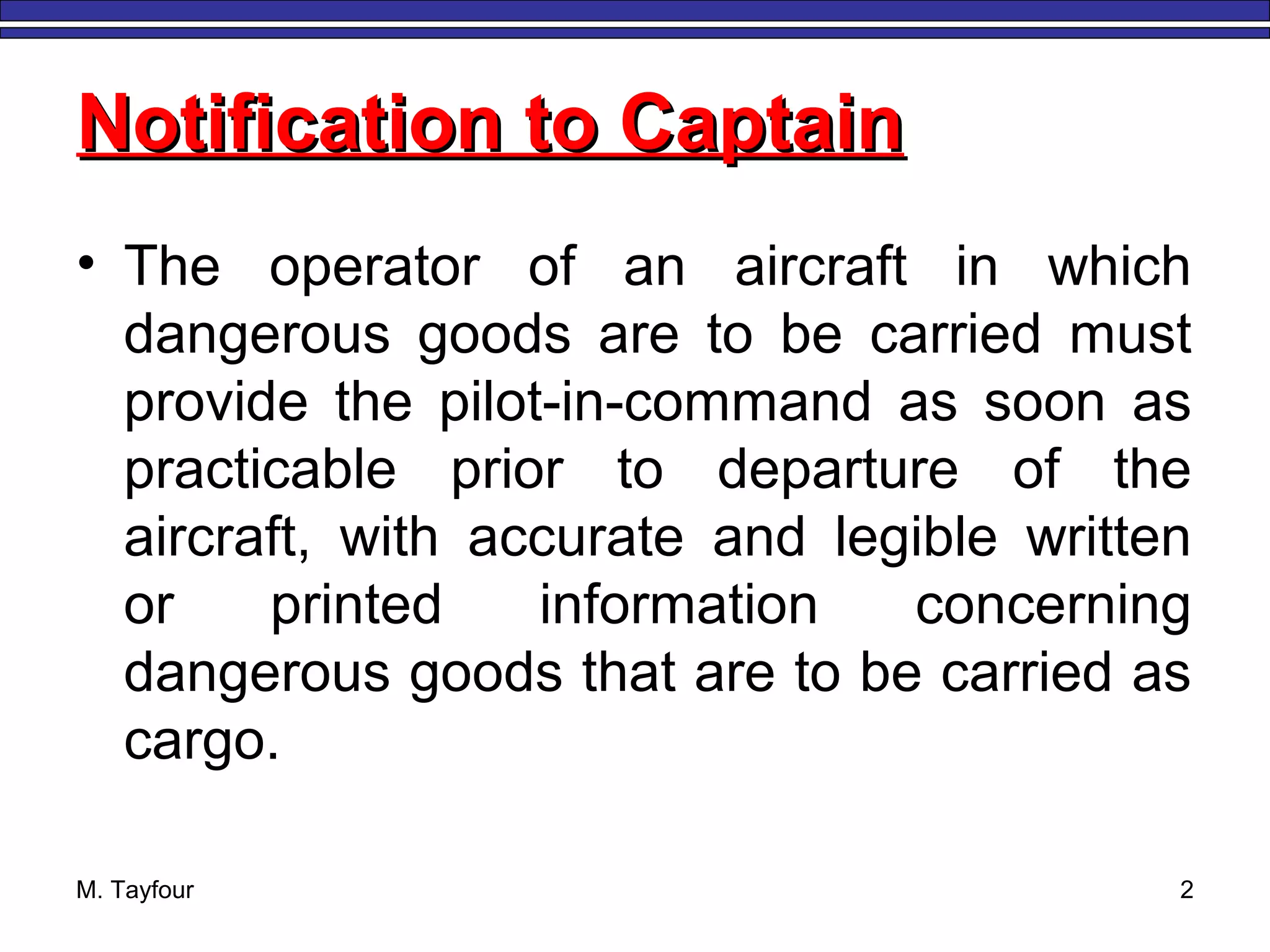 Notification to Captain

• The operator of an aircraft in which dangerous goods are to be carried must provide the pilot-in-command as soon as practicable prior to departure of the aircraft, with accurate and legible written or printed information concerning dangerous goods that are to be carried as cargo.

M. Tayfour

2